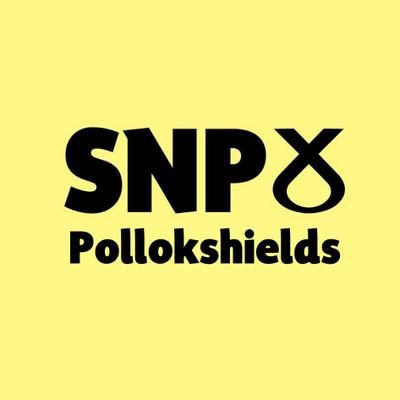 SNP
Pollokshields